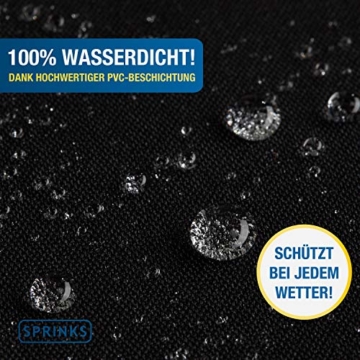 100% WASSERDICHT!
DANK HOCHWERTIGER PVC-BESCHICHTUNG

SCHÜTZT BEI JEDEM WETTER!

SPRINKS